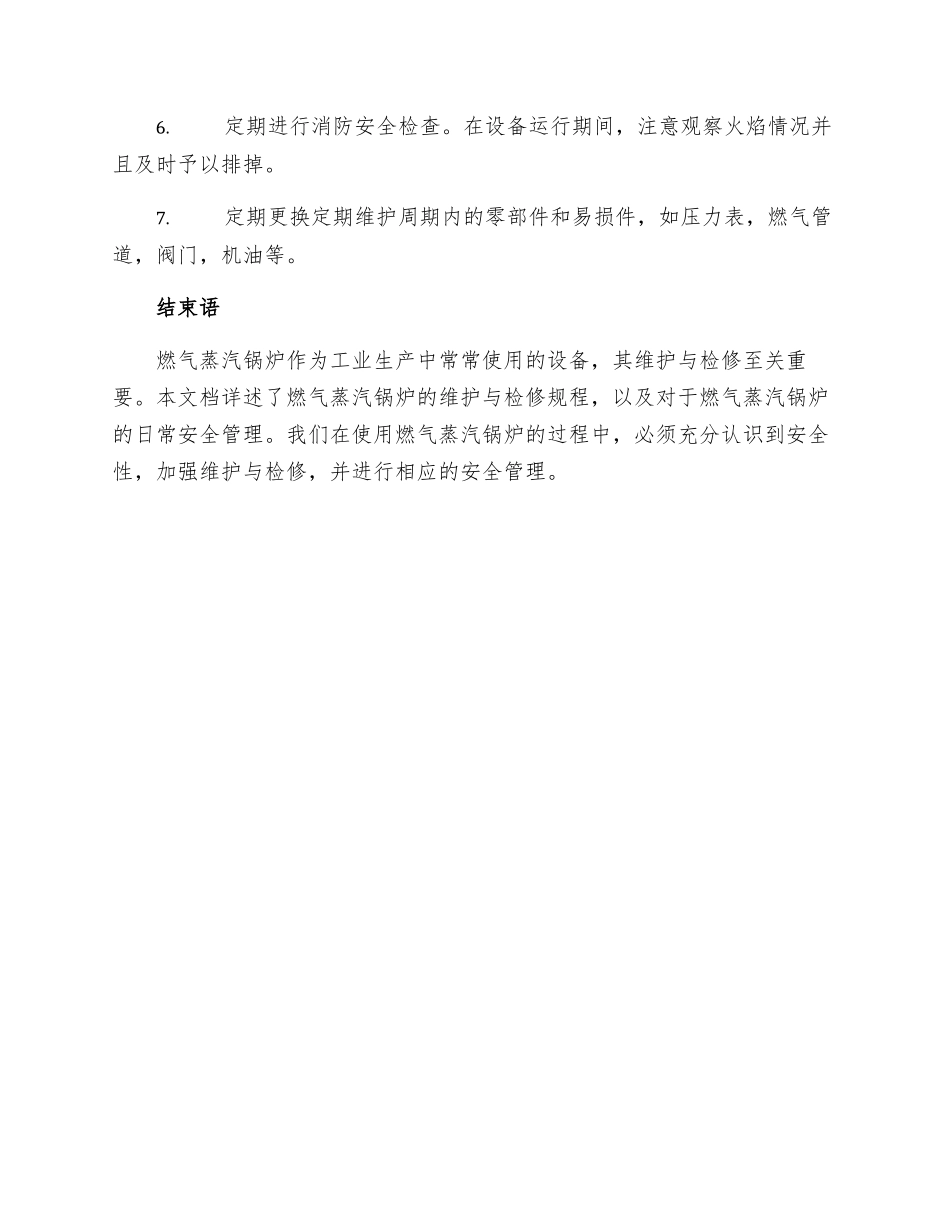 6. 定期进行消防安全检查。在设备运行期间，注意观察火焰情况并且及时予以排掉。

7. 定期更换定期维护周期内的零部件和易损件，如压力表，燃气管道，阀门，机油等。

结束语

燃气蒸汽锅炉作为工业生产中常常使用的设备，其维护与检修至关重要。本文档详述了燃气蒸汽锅炉的维护与检修规程，以及对于燃气蒸汽锅炉的日常安全管理。我们在使用燃气蒸汽锅炉的过程中，必须充分认识到安全性，加强维护与检修，并进行相应的安全管理。